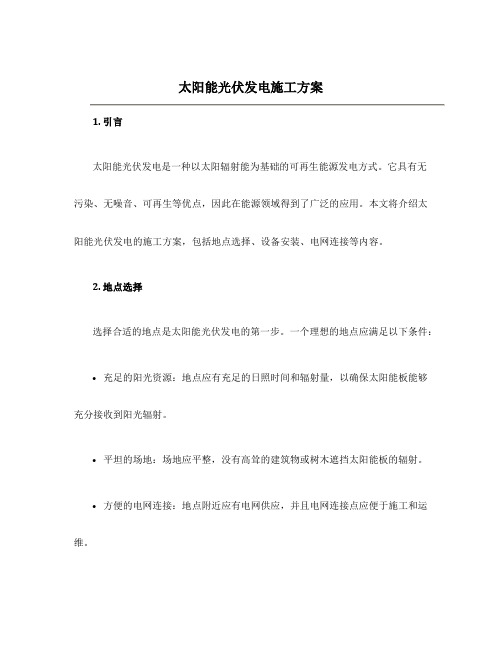 太阳能光伏发电施工方案

1. 引言

太阳能光伏发电是一种以太阳辐射能为基础的可再生能源发电方式。它具有无污染、无噪音、可再生等优点，因此在能源领域得到了广泛的应用。本文将介绍太阳能光伏发电的施工方案，包括地点选择、设备安装、电网连接等内容。

2. 地点选择

选择合适的地点是太阳能光伏发电的第一步。一个理想的地点应满足以下条件：

• 充足的阳光资源：地点应有充足的日照时间和辐射量，以确保太阳能板能够充分接收到阳光辐射。

• 平坦的场地：场地应平整，没有高耸的建筑物或树木遮挡太阳能板的辐射。

• 方便的电网连接：地点附近应有电网供应，并且电网连接点应便于施工和运维。